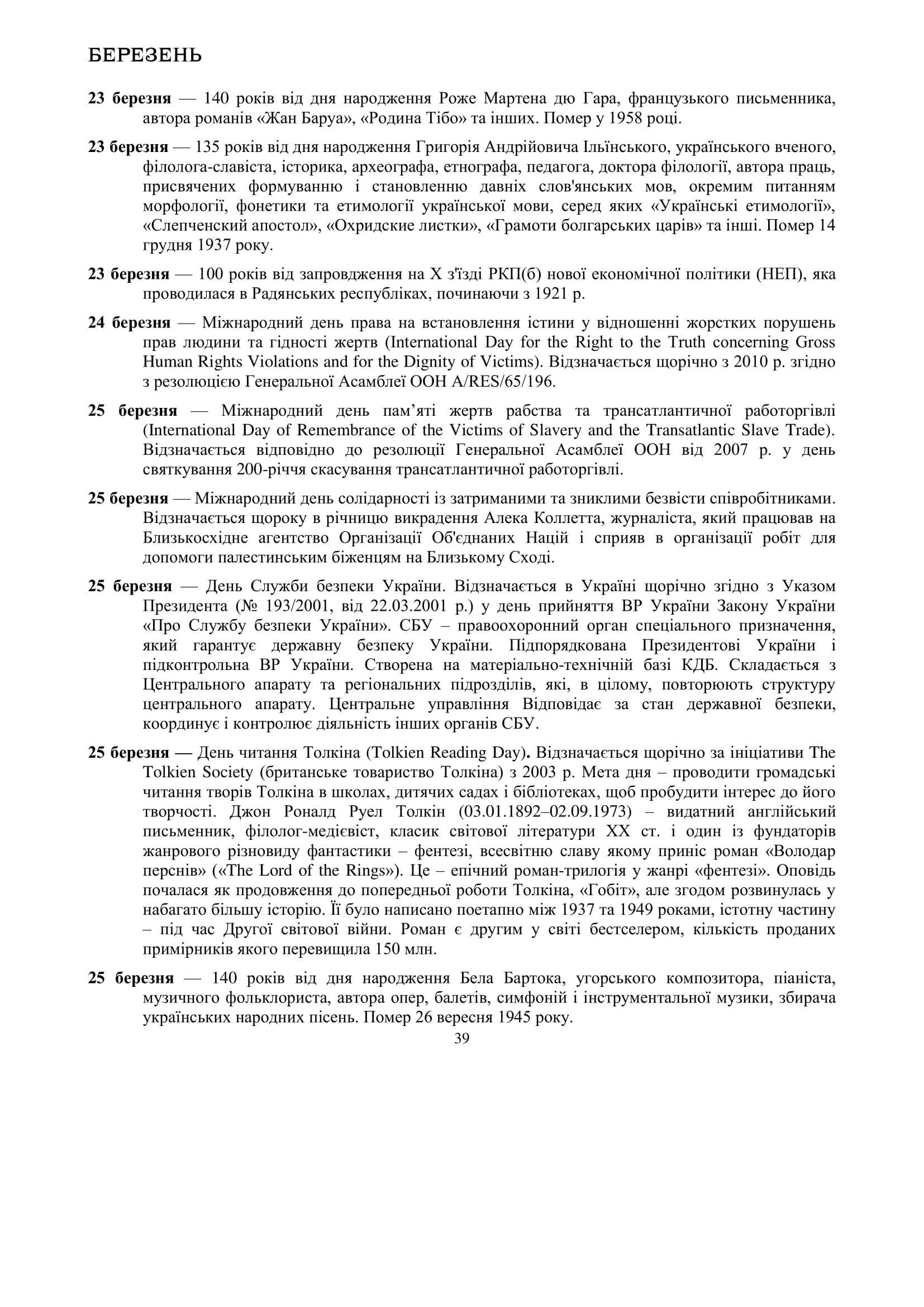 БЕРЕЗЕНЬ

23 березня — 140 років від дня народження Роже Мартена дю Гара, французького письменника, автора романів «Жан Баруа», «Родина Тібо» та інших. Помер у 1958 році.

23 березня — 135 років від дня народження Григорія Андрійовича Ільїнського, українського вченого, філолога-славіста, історика, археографа, етнографа, педагога, доктора філології, автора праць, присвячених формуванню і становленню давніх слов'янських мов, окремим питанням морфології, фонетики та етимології української мови, серед яких «Українські етимології», «Слепченский апостол», «Охридские листки», «Грамоти болгарських царів» та інші. Помер 14 грудня 1937 року.

23 березня — 100 років від запровдження на X з'їзді РКП(б) нової економічної політики (НЕП), яка проводилася в Радянських республіках, починаючи з 1921 р.

24 березня — Міжнародний день права на встановлення істини у відношенні жорстких порушень прав людини та гідності жертв (International Day for the Right to the Truth concerning Gross Human Rights Violations and for the Dignity of Victims). Відзначається щорічно з 2010 р. згідно з резолюцією Генеральної Асамблеї ООН A/RES/65/196.

25 березня — Міжнародний день пам’яті жертв рабства та трансатлантичної работоргівлі (International Day of Remembrance of the Victims of Slavery and the Transatlantic Slave Trade). Відзначається відповідно до резолюції Генеральної Асамблеї ООН від 2007 р. у день святкування 200-річчя скасування трансатлантичної работоргівлі.

25 березня — Міжнародний день солідарності із затриманими та зниклими безвісти співробітниками. Відзначається щороку в річницю викрадення Алека Коллетта, журналіста, який працював на Близькосхідне агентство Організації Об'єднаних Націй і сприяв в організації робіт для допомоги палестинським біженцям на Близькому Сході.

25 березня — День Служби безпеки України. Відзначається в Україні щорічно згідно з Указом Президента (№ 193/2001, від 22.03.2001 р.) у день прийняття ВР України Закону України «Про Службу безпеки України». СБУ – правоохоронний орган спеціального призначення, який гарантує державну безпеку України. Підпорядкована Президентові України і підконтрольна ВР України. Створена на матеріально-технічній базі КДБ. Складається з Центрального апарату та регіональних підрозділів, які, в цілому, повторюють структуру центрального апарату. Центральне управління Відповідає за стан державної безпеки, координує і контролює діяльність інших органів СБУ.

25 березня — День читання Толкіна (Tolkien Reading Day). Відзначається щорічно за ініціативи The Tolkien Society (британське товариство Толкіна) з 2003 р. Мета дня – проводити громадські читання творів Толкіна в школах, дитячих садах і бібліотеках, щоб пробудити інтерес до його творчості. Джон Роналд Руел Толкін (03.01.1892–02.09.1973) – видатний англійський письменник, філолог-медієвіст, класик світової літератури XX ст. і один із фундаторів жанрового різновиду фантастики – фентезі, всесвітню славу якому приніс роман «Володар перснів» («The Lord of the Rings»). Це – епічний роман-трилогія у жанрі «фентезі». Оповідь почалася як продовження до попередньої роботи Толкіна, «Гобіт», але згодом розвинулась у набагато більшу історію. Її було написано поетапно між 1937 та 1949 роками, істотну частину – під час Другої світової війни. Роман є другим у світі бестселером, кількість проданих примірників якого перевищила 150 млн.

25 березня — 140 років від дня народження Бела Бартока, угорського композитора, піаніста, музичного фольклориста, автора опер, балетів, симфоній і інструментальної музики, збирача українських народних пісень. Помер 26 вересня 1945 року.

39